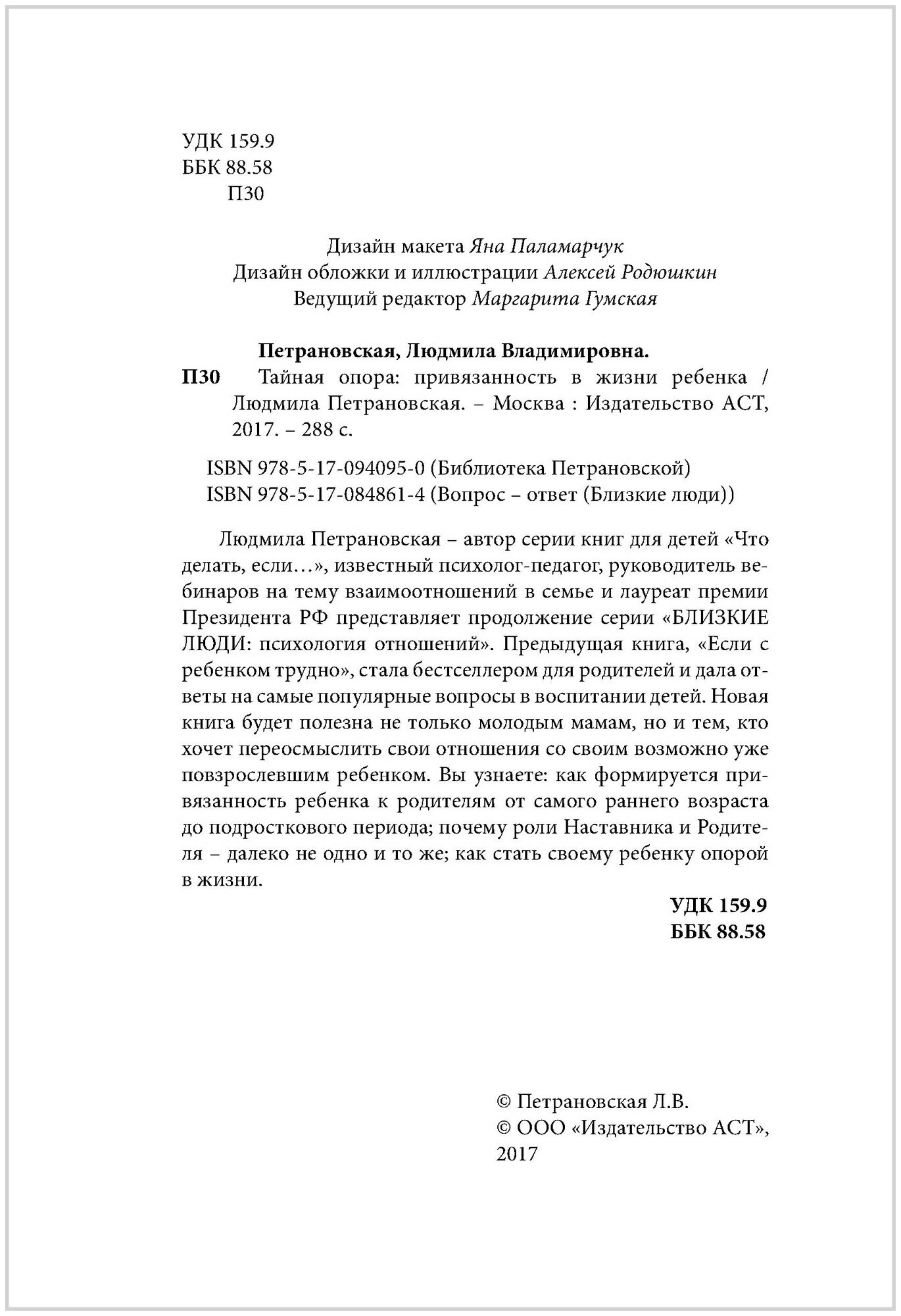 УДК 159.9
ББК 88.58
П30

Дизайн макета Яна Паламарчук
Дизайн обложки и иллюстрации Алексей Родюшкин
Ведущий редактор Маргарита Гумская

Петрановская, Людмила Владимировна.
П30 Тайная опора: привязанность в жизни ребенка / Людмила Петрановская. – Москва : Издательство АСТ, 2017. – 288 с.

ISBN 978-5-17-094095-0 (Библиотека Петрановской)
ISBN 978-5-17-084861-4 (Вопрос – ответ (Близкие люди))

Людмила Петрановская – автор серии книг для детей «Что делать, если…», известный психолог-педагог, руководитель вебинаров на тему взаимоотношений в семье и лауреат премии Президента РФ представляет продолжение серии «БЛИЗКИЕ ЛЮДИ: психология отношений». Предыдущая книга, «Если с ребенком трудно», стала бестселлером для родителей и дала ответы на самые популярные вопросы в воспитании детей. Новая книга будет полезна не только молодым мамам, но и тем, кто хочет переосмыслить свои отношения со своим возможно уже повзрослевшим ребенком. Вы узнаете: как формируется привязанность ребенка к родителям от самого раннего возраста до подросткового периода; почему роли Наставника и Родителя – далеко не одно и то же; как стать своему ребенку опорой в жизни.

УДК 159.9
ББК 88.58

© Петрановская Л.В.
© ООО «Издательство АСТ», 2017